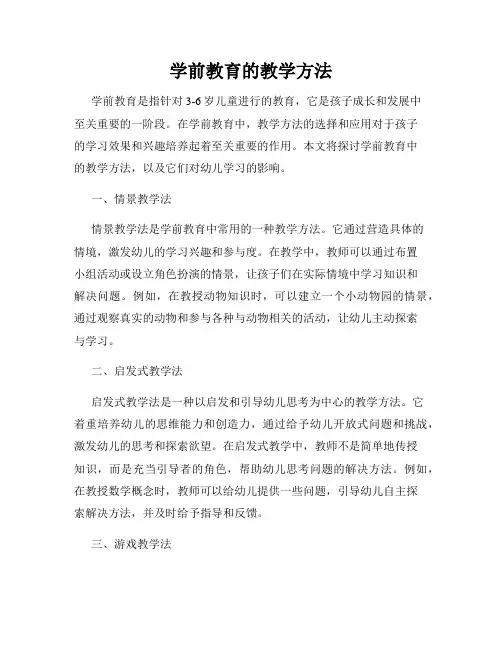 学前教育的教学方法

学前教育是指针对 3-6 岁儿童进行的教育，它是孩子成长和发展中至关重要的一阶段。在学前教育中，教学方法的选择和应用对于孩子的学习效果和兴趣培养起着至关重要的作用。本文将探讨学前教育中的教学方法，以及它们对幼儿学习的影响。

一、情景教学法

情景教学法是学前教育中常用的一种教学方法。它通过营造具体的情境，激发幼儿的学习兴趣和参与度。在教学中，教师可以通过布置小组活动或设立角色扮演的情景，让孩子们在实际情境中学习知识和解决问题。例如，在教授动物知识时，可以建立一个小动物园的情景，通过观察真实的动物和参与各种与动物相关的活动，让幼儿主动探索与学习。

二、启发式教学法

启发式教学法是一种以启发和引导幼儿思考为中心的教学方法。它着重培养幼儿的思维能力和创造力，通过给予幼儿开放式问题和挑战，激发幼儿的思考和探索欲望。在启发式教学中，教师不是简单地传授知识，而是充当引导者的角色，帮助幼儿思考问题的解决方法。例如，在教授数学概念时，教师可以给幼儿提供一些问题，引导幼儿自主探索解决方法，并及时给予指导和反馈。

三、游戏教学法